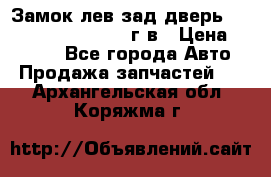 Замок лев зад дверь г в Цена
Все города Авто Продажа запчастей
Архангельская обл
Коряжма г

http://Объявлений.сайт